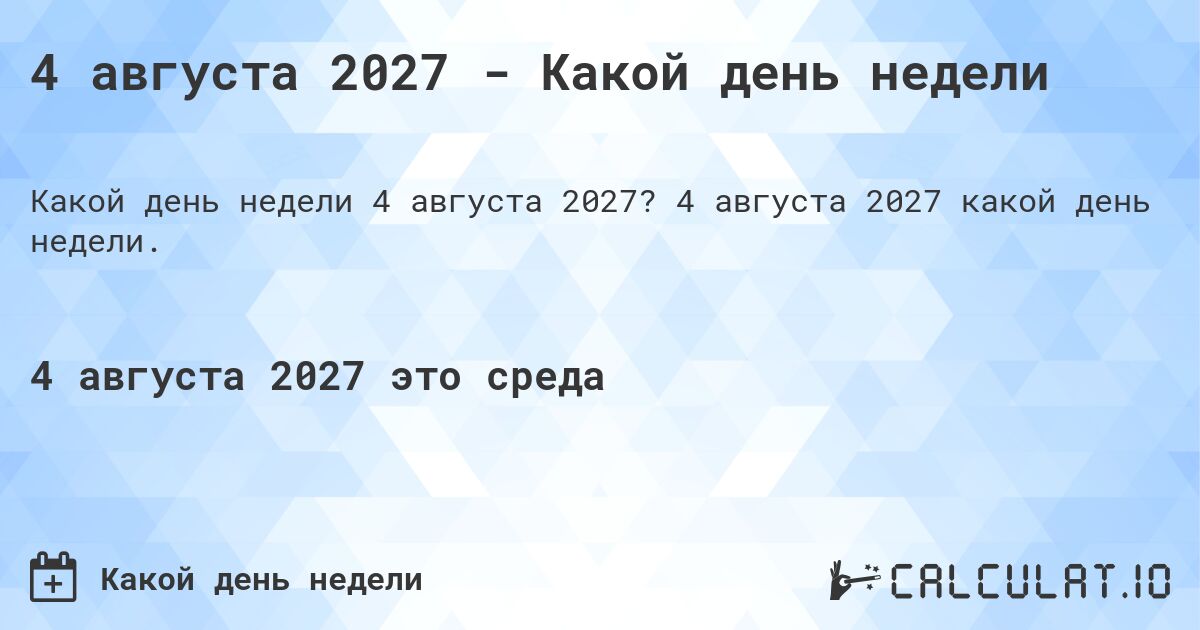 4 августа 2027 - Какой день недели

Какой день недели 4 августа 2027? 4 августа 2027 какой день недели.

4 августа 2027 это среда

Какой день недели

CALCULAT.IO